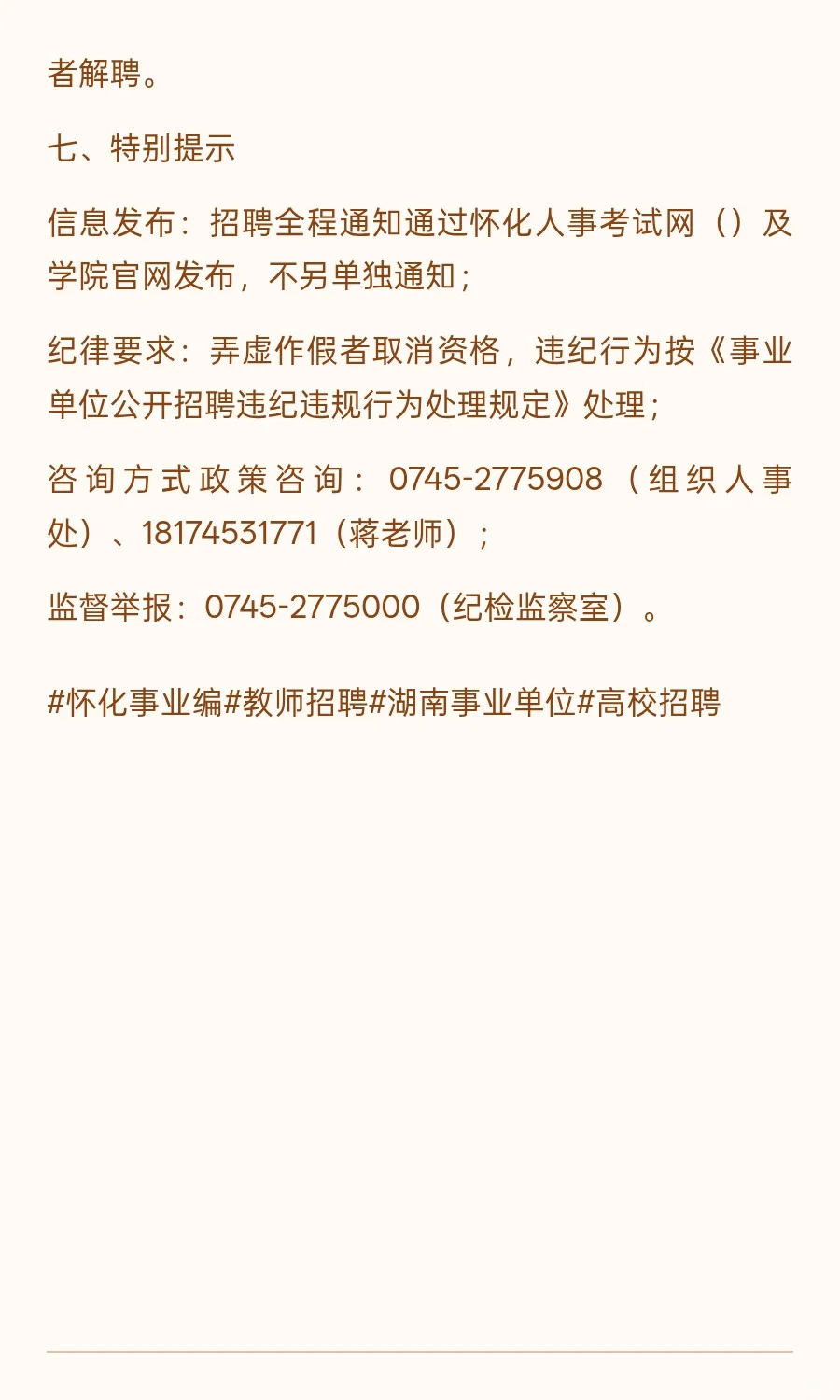 者解聘。

七、特别提示

信息发布：招聘全程通知通过怀化人事考试网（）及学院官网发布，不另单独通知；

纪律要求：弄虚作假者取消资格，违纪行为按《事业单位公开招聘违纪违规行为处理规定》处理；

咨询方式政策咨询：0745-2775908（组织人事处）、18174531771（蒋老师）；

监督举报：0745-2775000（纪检监察室）。

#怀化事业编#教师招聘#湖南事业单位#高校招聘